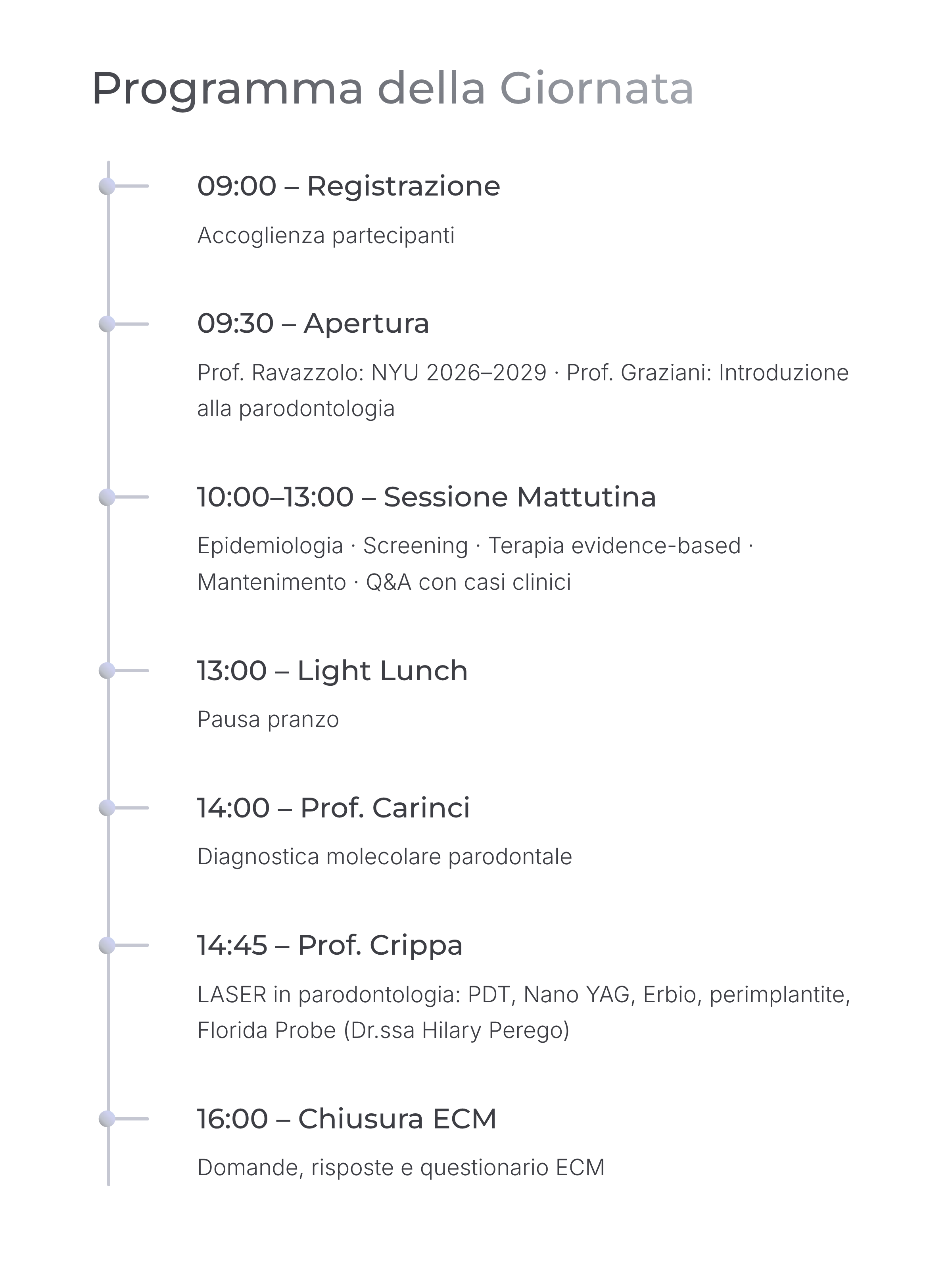 Programma della Giornata

09:00 – Registrazione

Accoglienza partecipanti

09:30 – Apertura

Prof. Ravazzolo: NYU 2026–2029 · Prof. Graziani: Introduzione alla parodontologia

10:00–13:00 – Sessione Mattutina

Epidemiologia · Screening · Terapia evidence-based · Mantenimento · Q&A con casi clinici

13:00 – Light Lunch

Pausa pranzo

14:00 – Prof. Carinci

Diagnostica molecolare parodontale

14:45 – Prof. Crippa

LASER in parodontologia: PDT, Nano YAG, Erbio, perimplantite, Florida Probe (Dr.ssa Hilary Perego)

16:00 – Chiusura ECM

Domande, risposte e questionario ECM